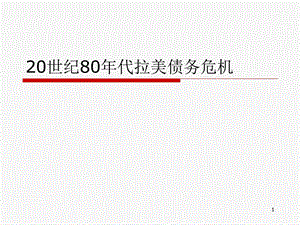 20世纪80年代拉美债务危机

1